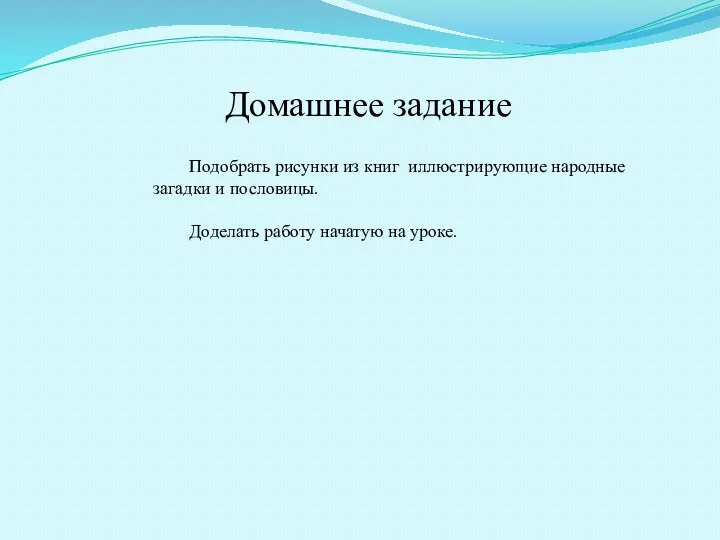 Домашнее задание

Подобрать рисунки из книг иллюстрирующие народные загадки и пословицы.

Доделать работу начатую на уроке.